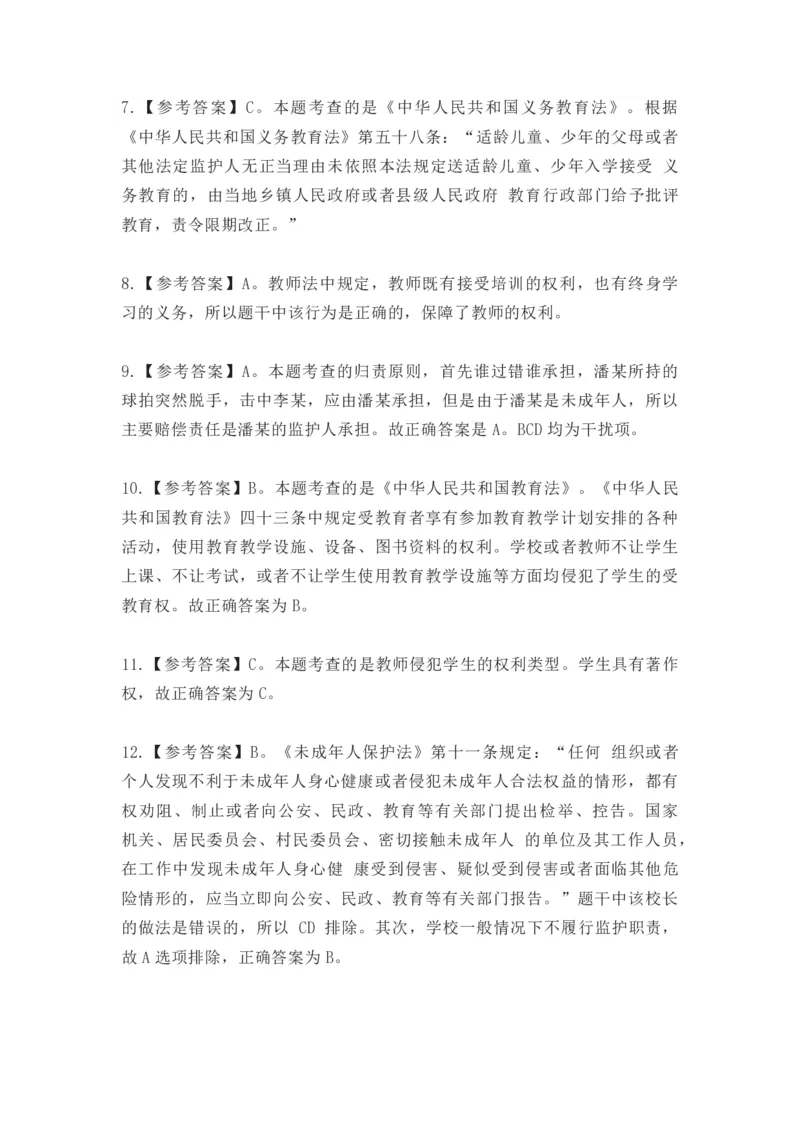 7.【参考答案】C。本题考查的是《中华人民共和国义务教育法》。根据《中华人民共和国义务教育法》第五十八条：“适龄儿童、少年的父母或者其他法定监护人无正当理由未依照本法规定送适龄儿童、少年入学接受 义务教育的，由当地乡镇人民政府或者县级人民政府 教育行政部门给予批评教育，责令限期改正。”

8.【参考答案】A。教师法中规定，教师既有接受培训的权利，也有终身学习的义务，所以题干中该行为是正确的，保障了教师的权利。

9.【参考答案】A。本题考查的归责原则，首先谁过错谁承担，潘某所持的球拍突然脱手，击中李某，应由潘某承担，但是由于潘某是未成年人，所以主要赔偿责任是潘某的监护人承担。故正确答案是 A。BCD 均为干扰项。

10.【参考答案】B。本题考查的是《中华人民共和国教育法》。《中华人民共和国教育法》四十三条中规定受教育者享有参加教育教学计划安排的各种活动，使用教育教学设施、设备、图书资料的权利。学校或者教师不让学生上课、不让考试，或者不让学生使用教育教学设施等方面均侵犯了学生的受教育权。故正确答案为 B。

11.【参考答案】C。本题考查的是教师侵犯学生的权利类型。学生具有著作权，故正确答案为 C。

12.【参考答案】B。《未成年人保护法》第十一条规定：“任何 组织或者个人发现不利于未成年人身心健康或者侵犯未成年人合法权益的情形，都有权劝阻、制止或者向公安、民政、教育等有关部门提出检举、控告。国家机关、居民委员会、村民委员会、密切接触未成年人 的单位及其工作人员，在工作中发现未成年人身心健 康受到侵害、疑似受到侵害或者面临其他危险情形的，应当立即向公安、民政、教育等有关部门报告。”题干中该校长的做法是错误的，所以 CD 排除。其次，学校一般情况下不履行监护职责，故 A 选项排除，正确答案为 B。